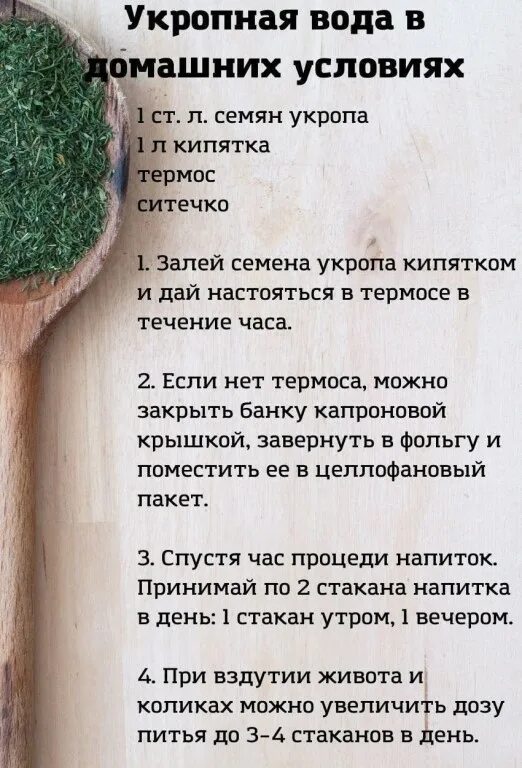 Укропная вода в домашних условиях

1 ст. л. семян укропа
1 л кипятка
термос
ситечко

1. Залей семена укропа кипятком и дай настояться в термосе в течение часа.

2. Если нет термоса, можно закрыть банку капроновой крышкой, завернуть в фольгу и поместить ее в целлофановый пакет.

3. Спустя час процеди напиток. Принимай по 2 стакана напитка в день: 1 стакан утром, 1 вечером.

4. При вздутии живота и коликах можно увеличить дозу питья до 3-4 стаканов в день.